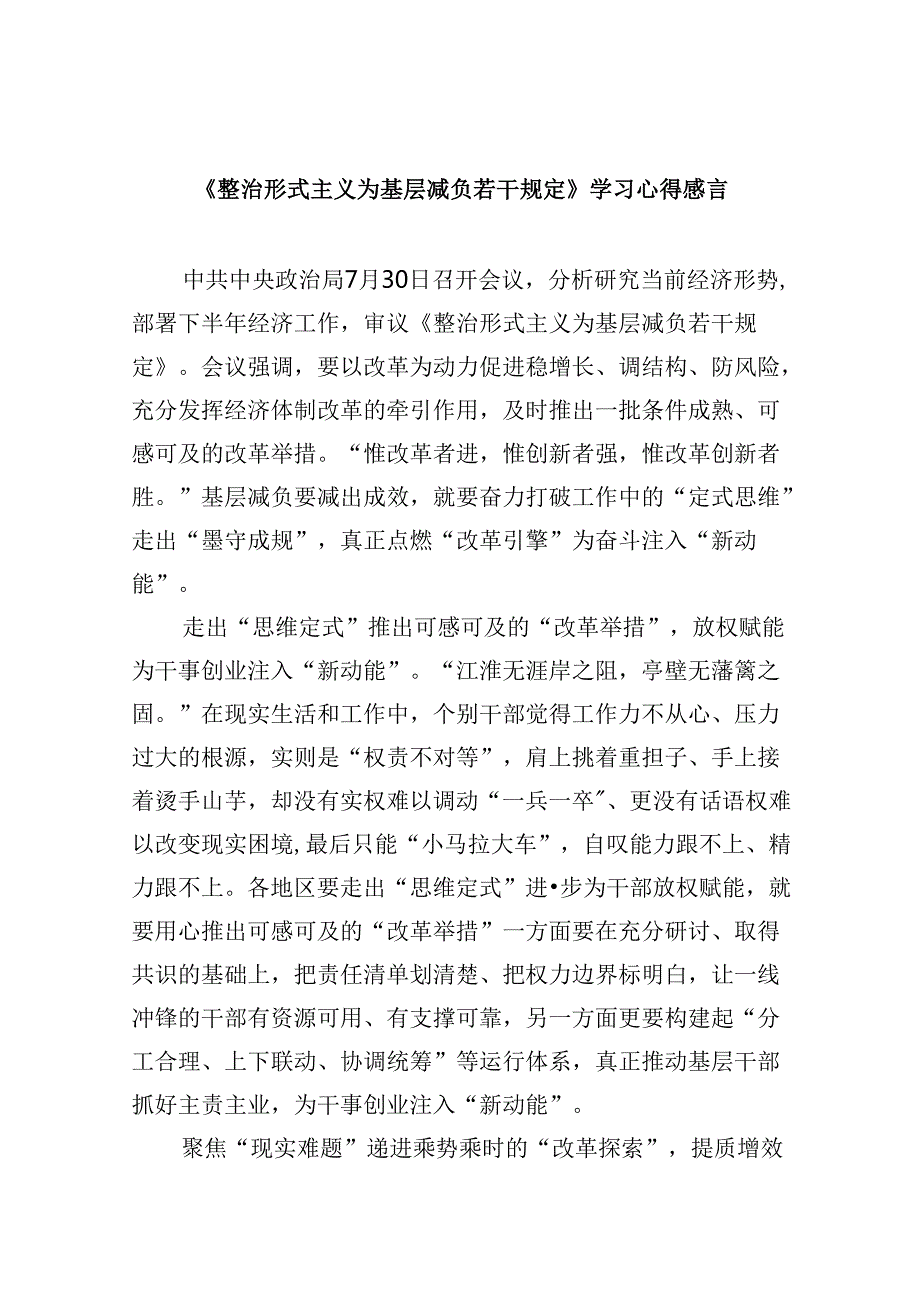 《整治形式主义为基层减负若干规定》学习心得感言

中共中央政治局7月30日召开会议，分析研究当前经济形势，部署下半年经济工作，审议《整治形式主义为基层减负若干规定》。会议强调，要以改革为动力促进稳增长、调结构、防风险，充分发挥经济体制改革的牵引作用，及时推出一批条件成熟、可感可及的改革举措。“惟改革者进，惟创新者强，惟改革创新者胜。”基层减负要减出成效，就要奋力打破工作中的“定式思维”走出“墨守成规”，真正点燃“改革引擎”为奋斗注入“新动能”。

走出“思维定式”推出可感可及的“改革举措”，放权赋能为干事创业注入“新动能”。“江淮无涯岸之阻，亭壁无藩篱之固。”在现实生活和工作中，个别干部觉得工作力不从心、压力过大的根源，实则是“权责不对等”，肩上挑着重担子、手上接着烫手山芋，却没有实权难以调动“一兵一卒"、更没有话语权难以改变现实困境,最后只能“小马拉大车”，自叹能力跟不上、精力跟不上。各地区要走出“思维定式”进•步为干部放权赋能，就要用心推出可感可及的“改革举措”一方面要在充分研讨、取得共识的基础上，把责任清单划清楚、把权力边界标明白，让一线冲锋的干部有资源可用、有支撑可靠，另一方面更要构建起“分工合理、上下联动、协调统筹”等运行体系，真正推动基层干部抓好主责主业，为干事创业注入“新动能”。

聚焦“现实难题”递进乘势乘时的“改革探索”，提质增效